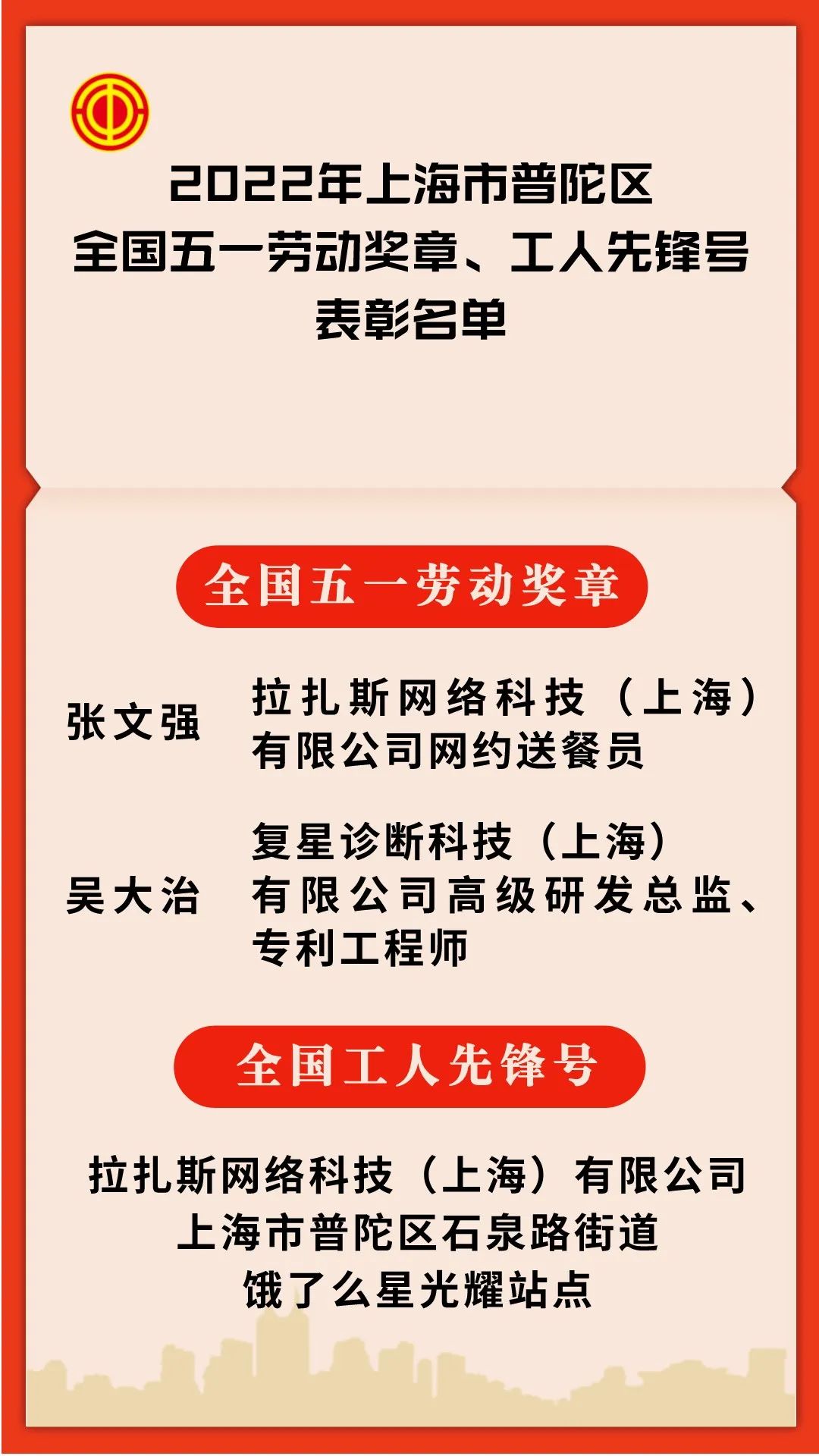 2022年上海市普陀区
全国五一劳动奖章、工人先锋号
表彰名单

全国五一劳动奖章

张文强 拉扎斯网络科技（上海）有限公司网约送餐员

吴大治 复星诊断科技（上海）有限公司高级研发总监、专利工程师

全国工人先锋号

拉扎斯网络科技（上海）有限公司
上海市普陀区石泉路街道
饿了么星光耀站点